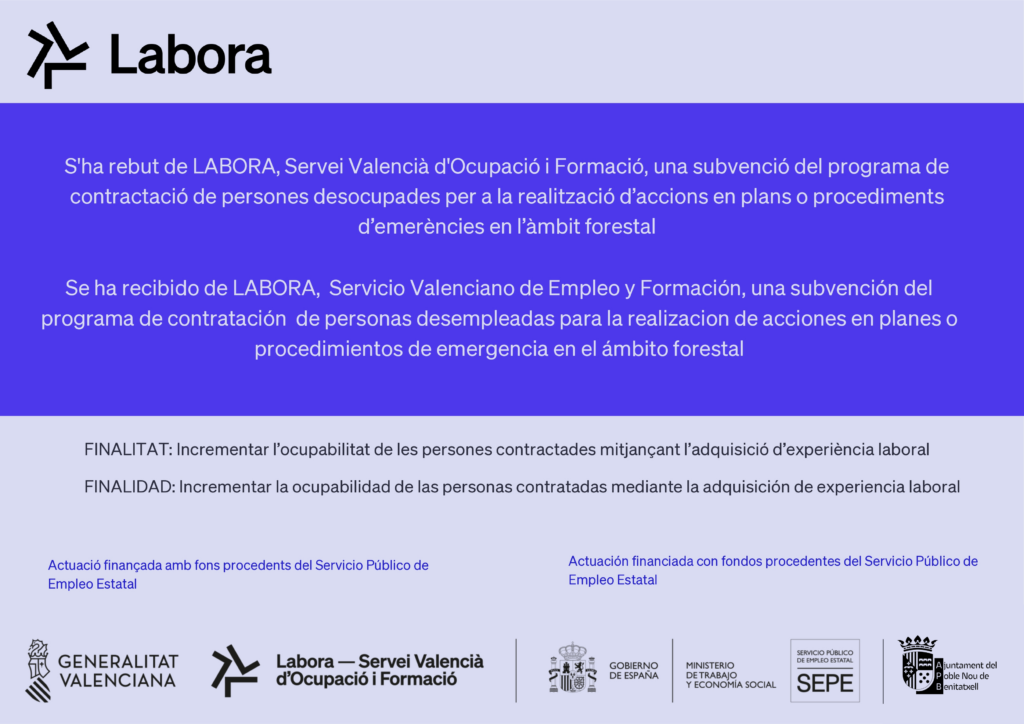 Labora

S'ha rebut de LABORA, Servei Valencià d'Ocupació i Formació, una subvenció del programa de contractació de persones desocupades per a la realització d'accions en plans o procediments d'emerències en l'àmbit forestal

Se ha recibido de LABORA, Servicio Valenciano de Empleo y Formación, una subvención del programa de contratación de personas desempleadas para la realizacion de acciones en planes o procedimientos de emergencia en el ámbito forestal

FINALITAT: Incrementar l'ocupabilitat de les persones contractades mitjançant l'adquisició d'experiència laboral

FINALIDAD: Incrementar la ocupabilidad de las personas contratadas mediante la adquisición de experiencia laboral

Actuació finançada amb fons procedents del Servicio Público de Empleo Estatal

Actuación financiada con fondos procedentes del Servicio Público de Empleo Estatal

GENERALITAT VALENCIANA

Labora — Servei Valencià d'Ocupació i Formació

GOBIERNO DE ESPAÑA

MINISTERIO DE TRABAJO Y ECONOMÍA SOCIAL

SERVICIO PÚBLICO DE EMPLEO ESTATAL SEPE

Ajuntament del Poble Nou de Benitatxell